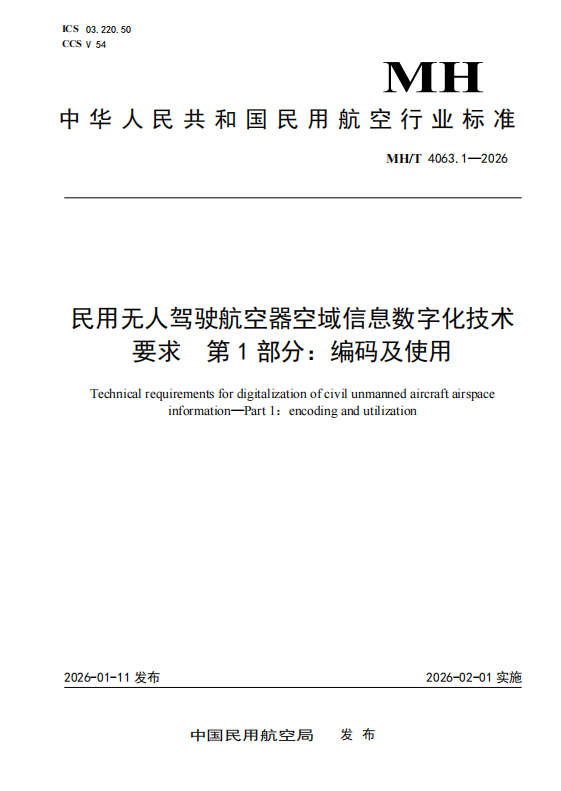 ICS 03.220.50
CCS V 54

MH

中华人民共和国民用航空行业标准

MH/T 4063.1—2026

民用无人驾驶航空器空域信息数字化技术要求　第1部分：编码及使用

Technical requirements for digitalization of civil unmanned aircraft airspace information—Part 1：encoding and utilization

2026-01-11 发布

2026-02-01 实施

中国民用航空局　发布